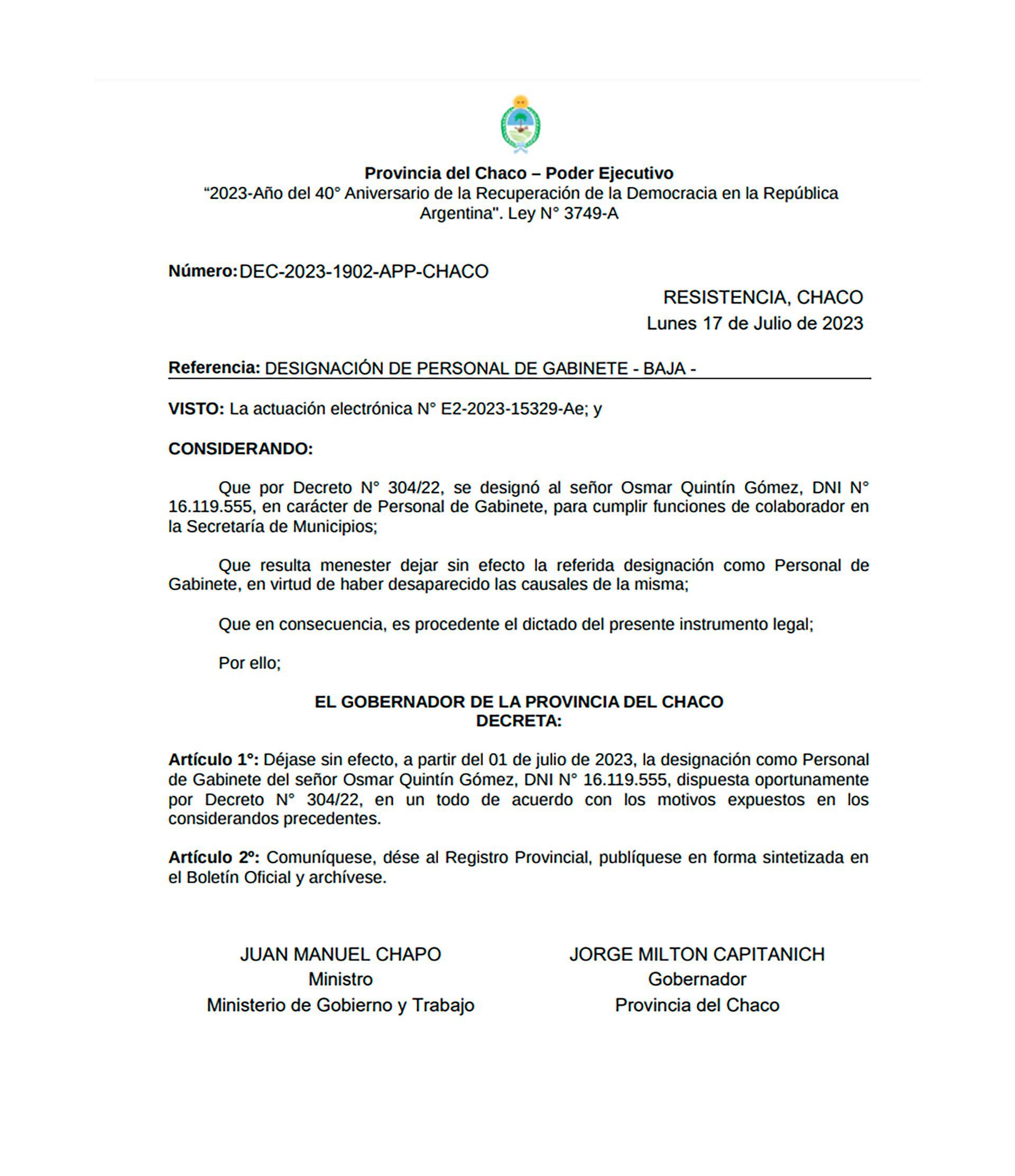 Provincia del Chaco – Poder Ejecutivo
“2023-Año del 40° Aniversario de la Recuperación de la Democracia en la República Argentina". Ley N° 3749-A

Número: DEC-2023-1902-APP-CHACO

RESISTENCIA, CHACO
Lunes 17 de Julio de 2023

Referencia: DESIGNACIÓN DE PERSONAL DE GABINETE - BAJA -

VISTO: La actuación electrónica N° E2-2023-15329-Ae; y

CONSIDERANDO:

Que por Decreto N° 304/22, se designó al señor Osmar Quintín Gómez, DNI N° 16.119.555, en carácter de Personal de Gabinete, para cumplir funciones de colaborador en la Secretaría de Municipios;

Que resulta menester dejar sin efecto la referida designación como Personal de Gabinete, en virtud de haber desaparecido las causales de la misma;

Que en consecuencia, es procedente el dictado del presente instrumento legal;

Por ello;

EL GOBERNADOR DE LA PROVINCIA DEL CHACO
DECRETA:

Artículo 1°: Déjase sin efecto, a partir del 01 de julio de 2023, la designación como Personal de Gabinete del señor Osmar Quintín Gómez, DNI N° 16.119.555, dispuesta oportunamente por Decreto N° 304/22, en un todo de acuerdo con los motivos expuestos en los considerandos precedentes.

Artículo 2º: Comuníquese, dése al Registro Provincial, publíquese en forma sintetizada en el Boletín Oficial y archívese.

JUAN MANUEL CHAPO
Ministro
Ministerio de Gobierno y Trabajo

JORGE MILTON CAPITANICH
Gobernador
Provincia del Chaco